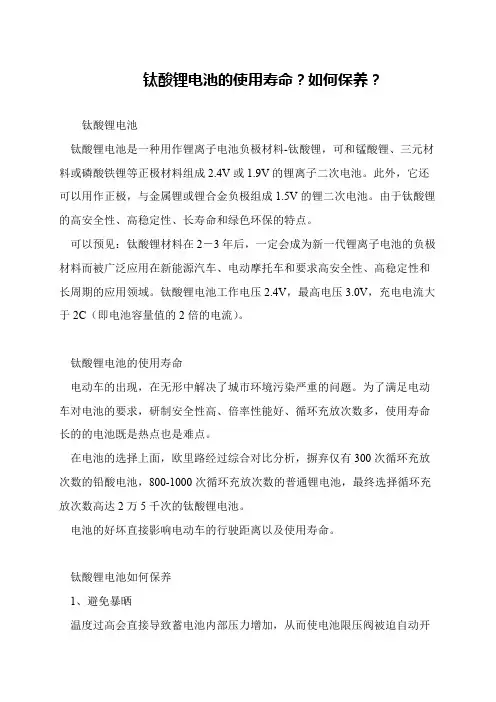 钛酸锂电池的使用寿命？如何保养？

钛酸锂电池

钛酸锂电池是一种用作锂离子电池负极材料-钛酸锂，可和锰酸锂、三元材料或磷酸铁锂等正极材料组成 2.4V 或 1.9V 的锂离子二次电池。此外，它还可以用作正极，与金属锂或锂合金负极组成 1.5V 的锂二次电池。由于钛酸锂的高安全性、高稳定性、长寿命和绿色环保的特点。

可以预见：钛酸锂材料在 2－3 年后，一定会成为新一代锂离子电池的负极材料而被广泛应用在新能源汽车、电动摩托车和要求高安全性、高稳定性和长周期的应用领域。钛酸锂电池工作电压 2.4V，最高电压 3.0V，充电电流大于 2C（即电池容量值的 2 倍的电流）。

钛酸锂电池的使用寿命

电动车的出现，在无形中解决了城市环境污染严重的问题。为了满足电动车对电池的要求，研制安全性高、倍率性能好、循环充放次数多，使用寿命长的的电池既是热点也是难点。

在电池的选择上面，欧里路经过综合对比分析，摒弃仅有 300 次循环充放次数的铅酸电池，800-1000 次循环充放次数的普通锂电池，最终选择循环充放次数高达 2 万 5 千次的钛酸锂电池。

电池的好坏直接影响电动车的行驶距离以及使用寿命。

钛酸锂电池如何保养

1、避免暴晒

温度过高会直接导致蓄电池内部压力增加，从而使电池限压阀被迫自动开